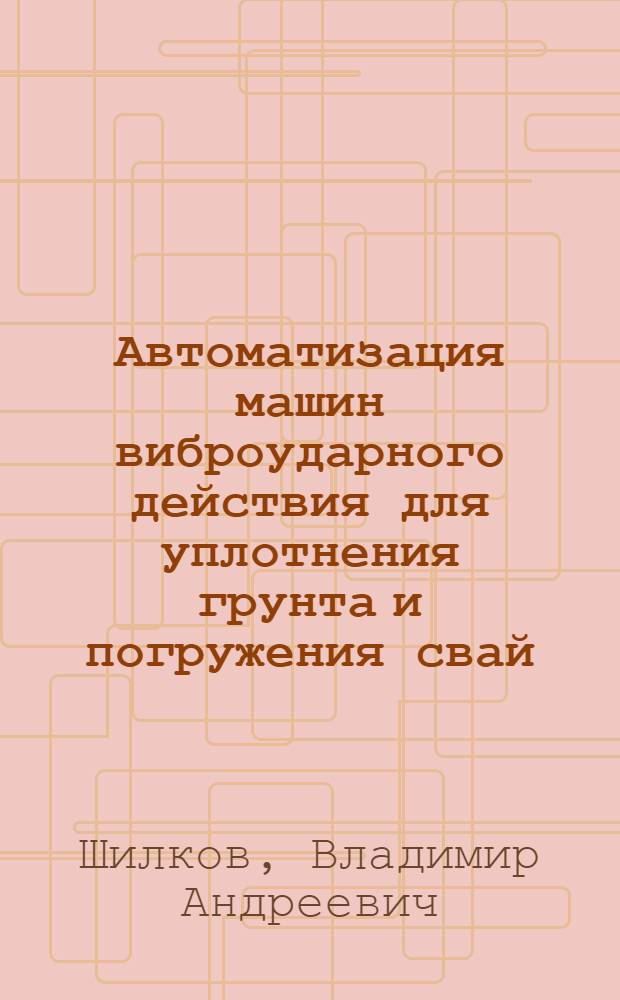 Автоматизация машин виброударного действия для уплотнения грунта и погружения свай

Шилков, Владимир Андреевич